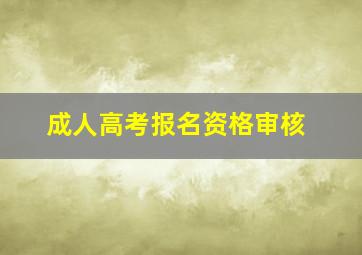 成人高考报名资格审核